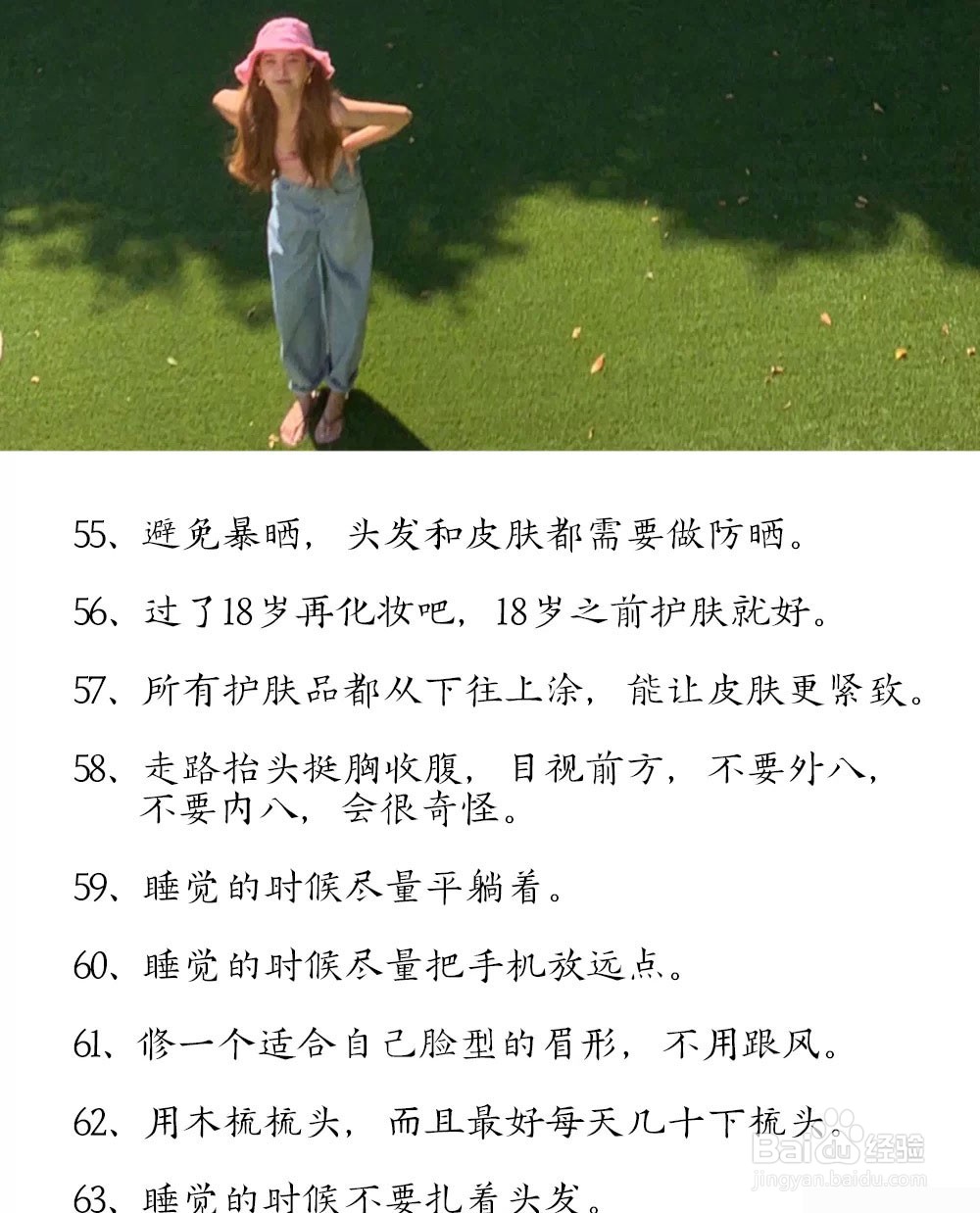 55、避免暴晒，头发和皮肤都需要做防晒。

56、过了18岁再化妆吧，18岁之前护肤就好。

57、所有护肤品都从下往上涂，能让皮肤更紧致。

58、走路抬头挺胸收腹，目视前方，不要外八，不要内八，会很奇怪。

59、睡觉的时候尽量平躺着。

60、睡觉的时候尽量把手机放远点。

61、修一个适合自己脸型的眉形，不用跟风。

62、用木梳梳头，而且最好每天几十下梳头。

63、睡觉的时候不要扎着头发。

Baidu经验
jingyan.baidu.com